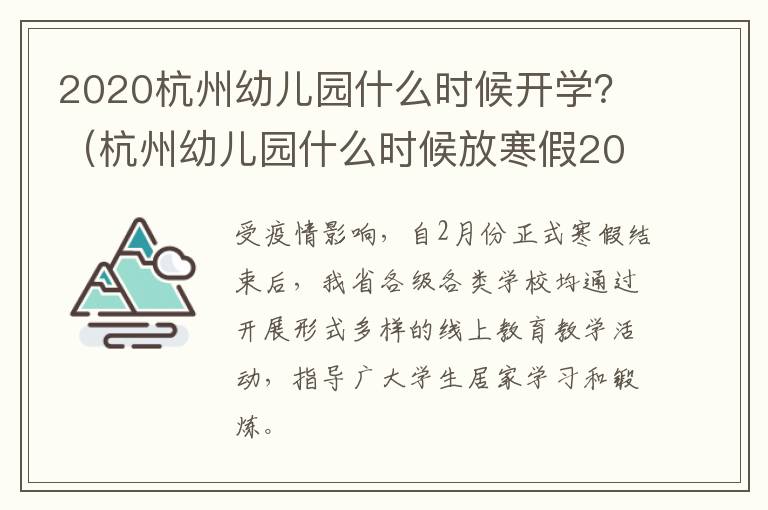 2020杭州幼儿园什么时候开学？（杭州幼儿园什么时候放寒假20

受疫情影响，自2月份正式寒假结束后，我省各级各类学校均通过开展形式多样的线上教育教学活动，指导广大学生居家学习和锻炼。